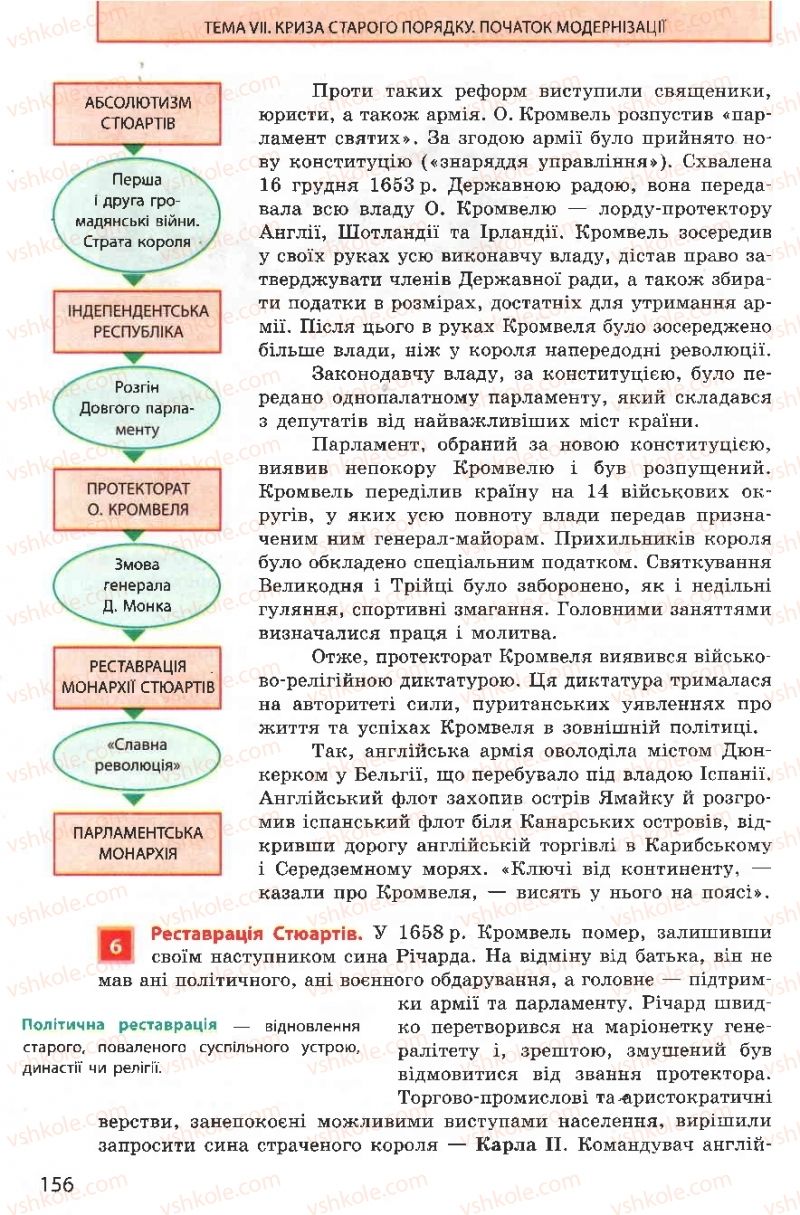 ТЕМА VII. КРИЗА СТАРОГО ПОРЯДКУ. ПОЧАТОК МОДЕРНІЗАЦІЇ

АБСОЛЮТИЗМ СТЮАРТІВ

Перша і друга громадянські війни. Страта короля

ІНДЕПЕНДЕНТСЬКА РЕСПУБЛІКА

Розгін Довгого парламенту

ПРОТЕКТОРАТ О. КРОМВЕЛЯ

Змова генерала Д. Монка

РЕСТАВРАЦІЯ МОНАРХІЇ СТЮАРТІВ

«Славна революція»

ПАРЛАМЕНТСЬКА МОНАРХІЯ

Проти таких реформ виступили священики, юристи, а також армія. О. Кромвель розпустив «парламент святих». За згодою армії було прийнято нову конституцію («знаряддя управління»). Схвалена 16 грудня 1653 р. Державною радою, вона передавала всю владу О. Кромвелю — лорду-протектору Англії, Шотландії та Ірландії. Кромвель зосередив у своїх руках усю виконавчу владу, дістав право затверджувати членів Державної ради, а також збирати податки в розмірах, достатніх для утримання армії. Після цього в руках Кромвеля було зосереджено більше влади, ніж у короля напередодні революції.

Законодавчу владу, за конституцією, було передано однопалатному парламенту, який складався з депутатів від найважливіших міст країни.

Парламент, обраний за новою конституцією, виявив непокору Кромвелю і був розпущений. Кромвель переділив країну на 14 військових округів, у яких усю повноту влади передав призначеним ним генерал-майорам. Прихильників короля було обкладено спеціальним податком. Святкування Великодня і Трійці було заборонено, як і недільні гуляння, спортивні змагання. Головними заняттями визначалися праця і молитва.

Отже, протекторат Кромвеля виявився військово-релігійною диктатурою. Ця диктатура трималася на авторитеті сили, пуританських уявленнях про життя та успіхах Кромвеля в зовнішній політиці.

Так, англійська армія оволоділа містом Дюнкерком у Бельгії, що перебувало під владою Іспанії. Англійський флот захопив острів Ямайку й розгромив іспанський флот біля Канарських островів, відкривши дорогу англійській торгівлі в Карибському і Середземному морях. «Ключі від континенту, — казали про Кромвеля, — висять у нього на поясі».

6 Реставрація Стюартів. У 1658 р. Кромвель помер, залишивши своїм наступником сина Річарда. На відміну від батька, він не мав ані політичного, ані воєнного обдарування, а головне — підтримки армії та парламенту. Річард швидко перетворився на маріонетку генералітету і, зрештою, змушений був відмовитися від звання протектора. Торгово-промислові та аристократичні верстви, занепокоєні можливими виступами населення, вирішили запросити сина страченого короля — Карла II. Командувач англій-

Політична реставрація — відновлення старого, поваленого суспільного устрою, династії чи релігії.

156

vshkole.com